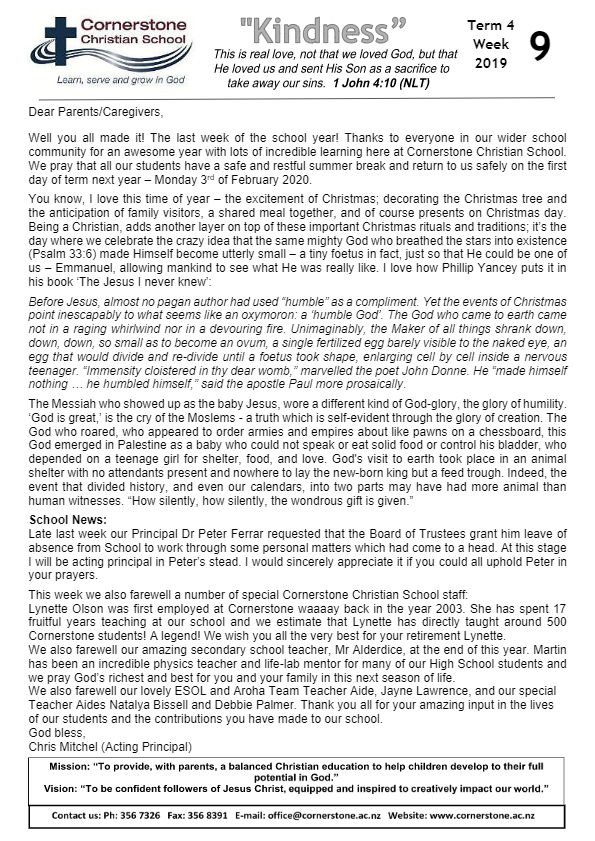 Cornerstone Christian School
Learn, serve and grow in God

"Kindness"
This is real love, not that we loved God, but that He loved us and sent His Son as a sacrifice to take away our sins. 1 John 4:10 (NLT)

Term 4 Week 2019 9

Dear Parents/Caregivers,

Well you all made it! The last week of the school year! Thanks to everyone in our wider school community for an awesome year with lots of incredible learning here at Cornerstone Christian School. We pray that all our students have a safe and restful summer break and return to us safely on the first day of term next year – Monday 3rd of February 2020.

You know, I love this time of year – the excitement of Christmas; decorating the Christmas tree and the anticipation of family visitors, a shared meal together, and of course presents on Christmas day. Being a Christian, adds another layer on top of these important Christmas rituals and traditions; it's the day where we celebrate the crazy idea that the same mighty God who breathed the stars into existence (Psalm 33:6) made Himself become utterly small – a tiny foetus in fact, just so that He could be one of us – Emmanuel, allowing mankind to see what He was really like. I love how Phillip Yancey puts it in his book 'The Jesus I never knew':

Before Jesus, almost no pagan author had used "humble" as a compliment. Yet the events of Christmas point inescapably to what seems like an oxymoron: a 'humble God'. The God who came to earth came not in a raging whirlwind nor in a devouring fire. Unimaginably, the Maker of all things shrank down, down, down, so small as to become an ovum, a single fertilized egg barely visible to the naked eye, an egg that would divide and re-divide until a foetus took shape, enlarging cell by cell inside a nervous teenager. "Immensity cloistered in thy dear womb," marvelled the poet John Donne. He "made himself nothing … he humbled himself," said the apostle Paul more prosaically.

The Messiah who showed up as the baby Jesus, wore a different kind of God-glory, the glory of humility. 'God is great,' is the cry of the Moslems - a truth which is self-evident through the glory of creation. The God who roared, who appeared to order armies and empires about like pawns on a chessboard, this God emerged in Palestine as a baby who could not speak or eat solid food or control his bladder, who depended on a teenage girl for shelter, food, and love. God's visit to earth took place in an animal shelter with no attendants present and nowhere to lay the new-born king but a feed trough. Indeed, the event that divided history, and even our calendars, into two parts may have had more animal than human witnesses. "How silently, how silently, the wondrous gift is given."

School News:
Late last week our Principal Dr Peter Ferrar requested that the Board of Trustees grant him leave of absence from School to work through some personal matters which had come to a head. At this stage I will be acting principal in Peter's stead. I would sincerely appreciate it if you could all uphold Peter in your prayers.

This week we also farewell a number of special Cornerstone Christian School staff:
Lynette Olson was first employed at Cornerstone waaaay back in the year 2003. She has spent 17 fruitful years teaching at our school and we estimate that Lynette has directly taught around 500 Cornerstone students! A legend! We wish you all the very best for your retirement Lynette.
We also farewell our amazing secondary school teacher, Mr Alderdice, at the end of this year. Martin has been an incredible physics teacher and life-lab mentor for many of our High School students and we pray God's richest and best for you and your family in this next season of life.
We also farewell our lovely ESOL and Aroha Team Teacher Aide, Jayne Lawrence, and our special Teacher Aides Natalya Bissell and Debbie Palmer. Thank you all for your amazing input in the lives of our students and the contributions you have made to our school.
God bless,
Chris Mitchel (Acting Principal)

Mission: "To provide, with parents, a balanced Christian education to help children develop to their full potential in God."
Vision: "To be confident followers of Jesus Christ, equipped and inspired to creatively impact our world."

Contact us: Ph: 356 7326 Fax: 356 8391 E-mail: office@cornerstone.ac.nz Website: www.cornerstone.ac.nz